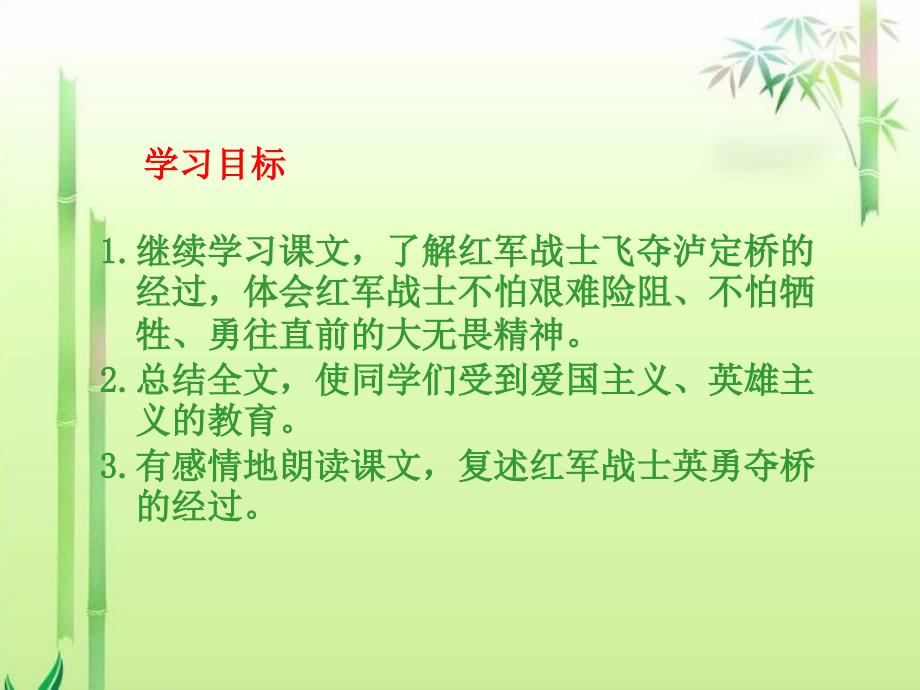 学习目标

1. 继续学习课文，了解红军战士飞夺泸定桥的经过，体会红军战士不怕艰难险阻、不怕牺牲、勇往直前的大无畏精神。

2. 总结全文，使同学们受到爱国主义、英雄主义的教育。

3. 有感情地朗读课文，复述红军战士英勇夺桥的经过。